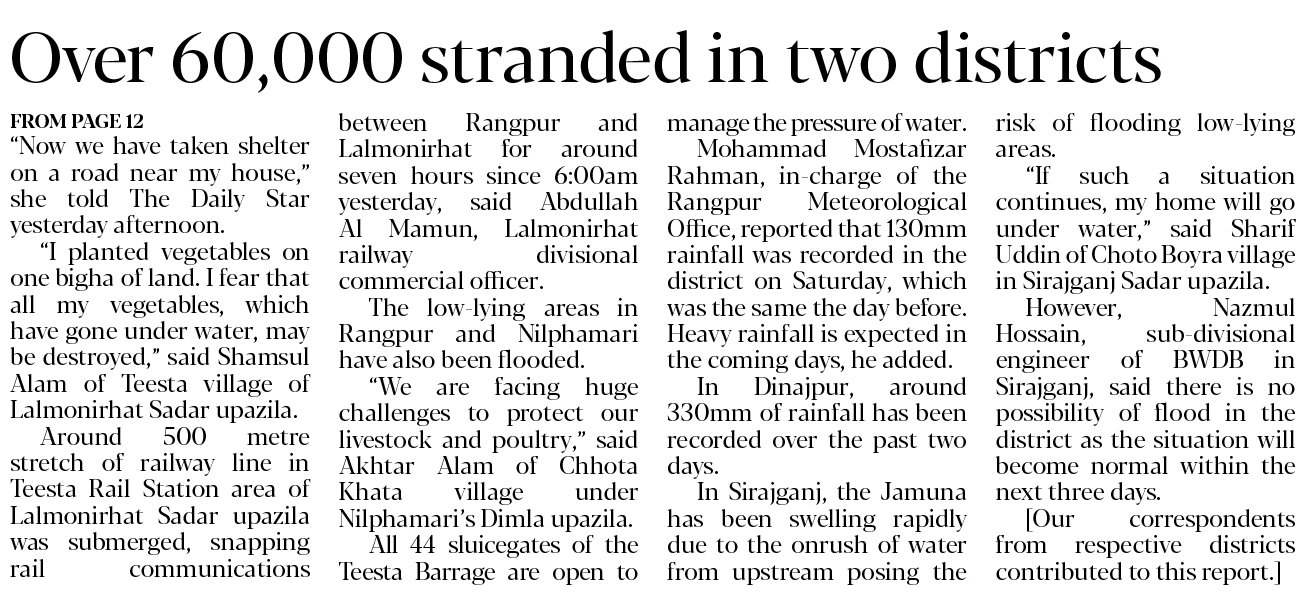 Over 60,000 stranded in two districts

FROM PAGE 12
"Now we have taken shelter on a road near my house," she told The Daily Star yesterday afternoon.

"I planted vegetables on one bigha of land. I fear that all my vegetables, which have gone under water, may be destroyed," said Shamsul Alam of Teesta village of Lalmonirhat Sadar upazila.

Around 500 metre stretch of railway line in Teesta Rail Station area of Lalmonirhat Sadar upazila was submerged, snapping rail communications between Rangpur and Lalmonirhat for around seven hours since 6:00am yesterday, said Abdullah Al Mamun, Lalmonirhat railway divisional commercial officer.

The low-lying areas in Rangpur and Nilphamari have also been flooded.

"We are facing huge challenges to protect our livestock and poultry," said Akhtar Alam of Chhota Khata village under Nilphamari's Dimla upazila.

All 44 sluicegates of the Teesta Barrage are open to manage the pressure of water.

Mohammad Mostafizar Rahman, in-charge of the Rangpur Meteorological Office, reported that 130mm rainfall was recorded in the district on Saturday, which was the same the day before. Heavy rainfall is expected in the coming days, he added.

In Dinajpur, around 330mm of rainfall has been recorded over the past two days.

In Sirajganj, the Jamuna has been swelling rapidly due to the onrush of water from upstream posing the risk of flooding low-lying areas.

"If such a situation continues, my home will go under water," said Sharif Uddin of Choto Boyra village in Sirajganj Sadar upazila.

However, Nazmul Hossain, sub-divisional engineer of BWDB in Sirajganj, said there is no possibility of flood in the district as the situation will become normal within the next three days.

[Our correspondents from respective districts contributed to this report.]